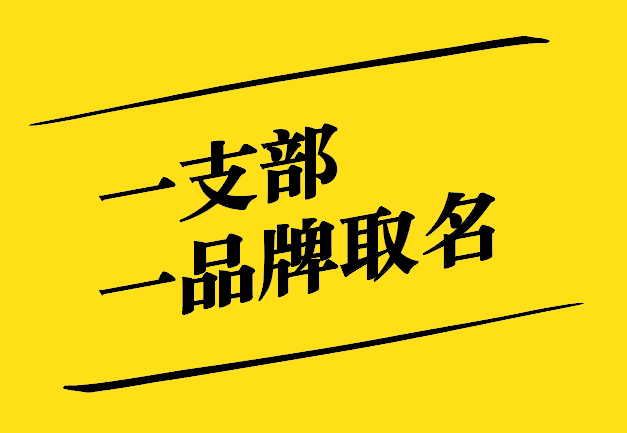 一支部
一品牌取名